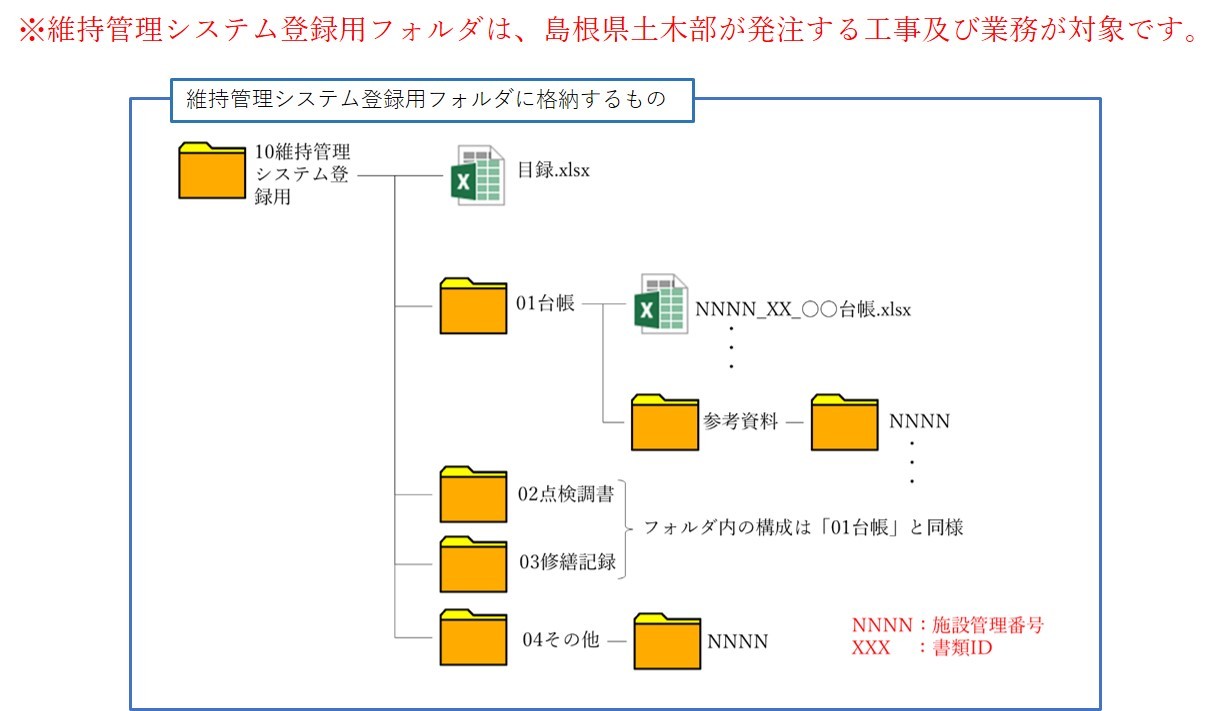 ※維持管理システム登録用フォルダは、島根県土木部が発注する工事及び業務が対象です。

維持管理システム登録用フォルダに格納するもの

10維持管理システム登録用

目録.xlsx

01台帳

NNNN_XX_○○台帳.xlsx
・
・
・

参考資料

NNNN
・
・
・

02点検調書

03修繕記録

フォルダ内の構成は「01台帳」と同様

04その他

NNNN

NNNN：施設管理番号
XXX　：書類ID